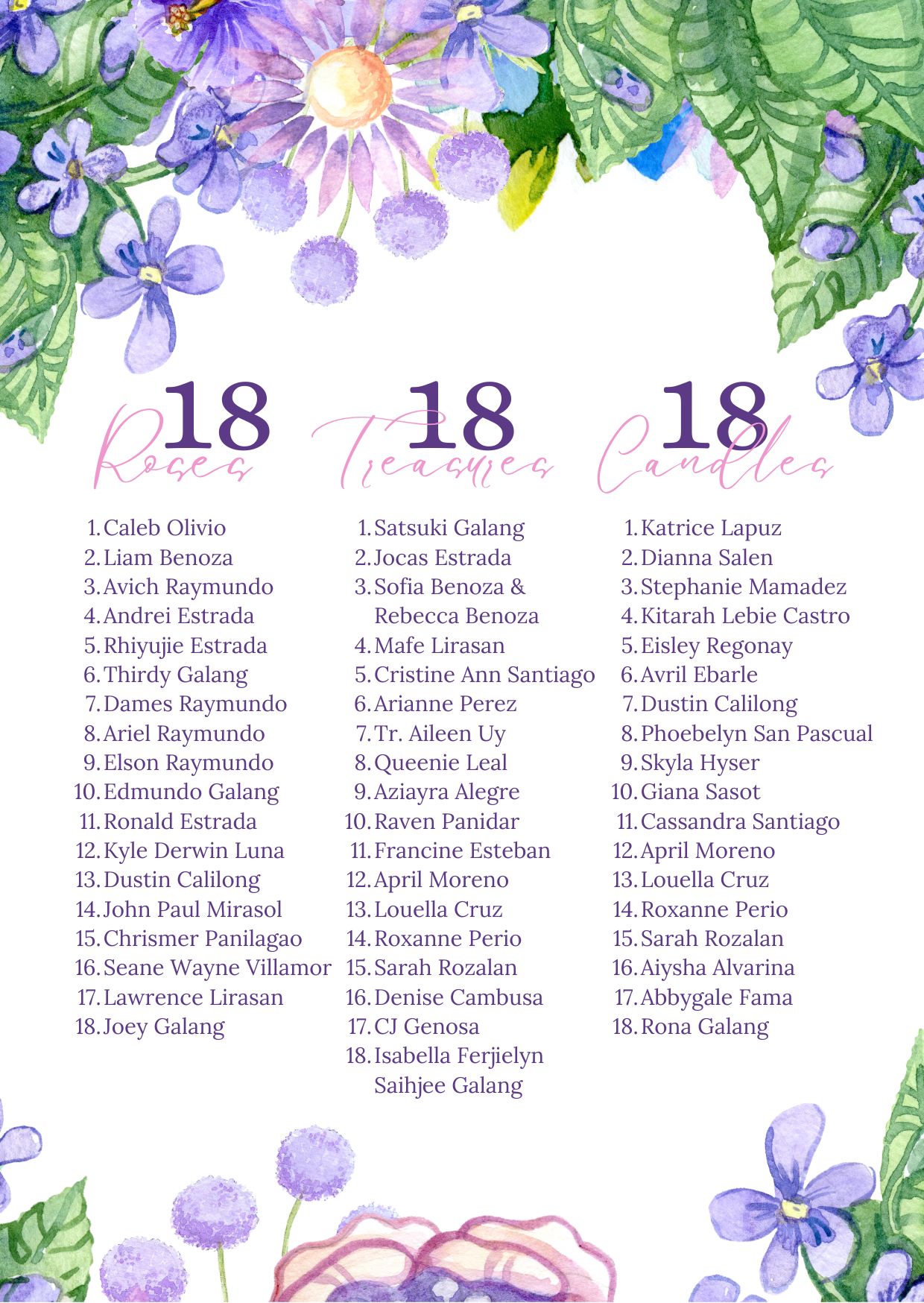 18 Roses

1. Caleb Olivio
2. Liam Benoza
3. Avich Raymundo
4. Andrei Estrada
5. Rhiyujie Estrada
6. Thirdy Galang
7. Dames Raymundo
8. Ariel Raymundo
9. Elson Raymundo
10. Edmundo Galang
11. Ronald Estrada
12. Kyle Derwin Luna
13. Dustin Calilong
14. John Paul Mirasol
15. Chrismer Panilagao
16. Seane Wayne Villamor
17. Lawrence Lirasan
18. Joey Galang

18 Treasures

1. Satsuki Galang
2. Jocas Estrada
3. Sofia Benoza & Rebecca Benoza
4. Mafe Lirasan
5. Cristine Ann Santiago
6. Arianne Perez
7. Tr. Aileen Uy
8. Queenie Leal
9. Aziayra Alegre
10. Raven Panidar
11. Francine Esteban
12. April Moreno
13. Louella Cruz
14. Roxanne Perio
15. Sarah Rozalan
16. Denise Cambusa
17. CJ Genosa
18. Isabella Ferjielyn Saihjee Galang

18 Candles

1. Katrice Lapuz
2. Dianna Salen
3. Stephanie Mamadez
4. Kitarah Lebie Castro
5. Eisley Regonay
6. Avril Ebarle
7. Dustin Calilong
8. Phoebelyn San Pascual
9. Skyla Hyser
10. Giana Sasot
11. Cassandra Santiago
12. April Moreno
13. Louella Cruz
14. Roxanne Perio
15. Sarah Rozalan
16. Aiysha Alvarina
17. Abbygale Fama
18. Rona Galang